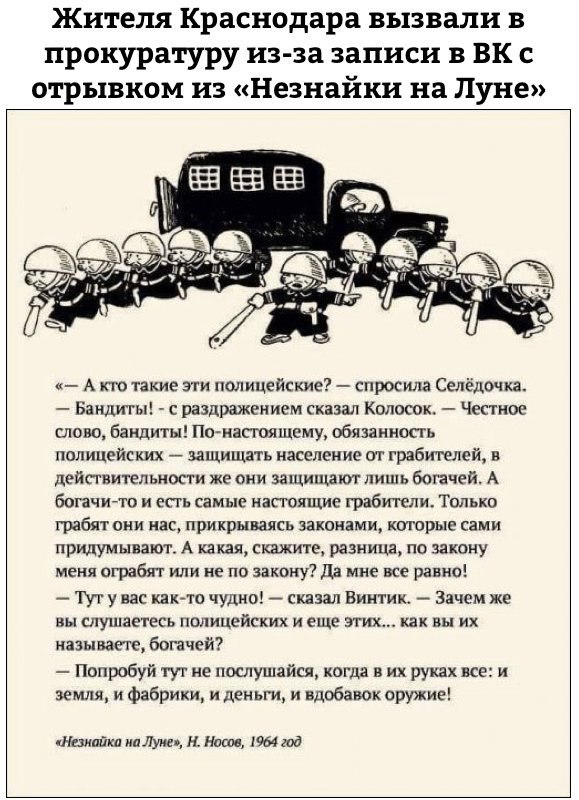 Жителя Краснодара вызвали в прокуратуру из-за записи в ВК с отрывком из «Незнайки на Луне»

«— А кто такие эти полицейские? — спросила Селёдочка.
— Бандиты! - с раздражением сказал Колосок. — Честное слово, бандиты! По-настоящему, обязанность полицейских — защищать население от грабителей, в действительности же они защищают лишь богачей. А богачи-то и есть самые настоящие грабители. Только грабят они нас, прикрываясь законами, которые сами придумывают. А какая, скажите, разница, по закону меня ограбят или не по закону? Да мне все равно!
— Тут у вас как-то чудно! — сказал Винтик. — Зачем же вы слушаетесь полицейских и еще этих... как вы их называете, богачей?
— Попробуй тут не послушайся, когда в их руках все: и земля, и фабрики, и деньги, и вдобавок оружие!

«Незнайка на Луне», Н. Носов, 1964 год